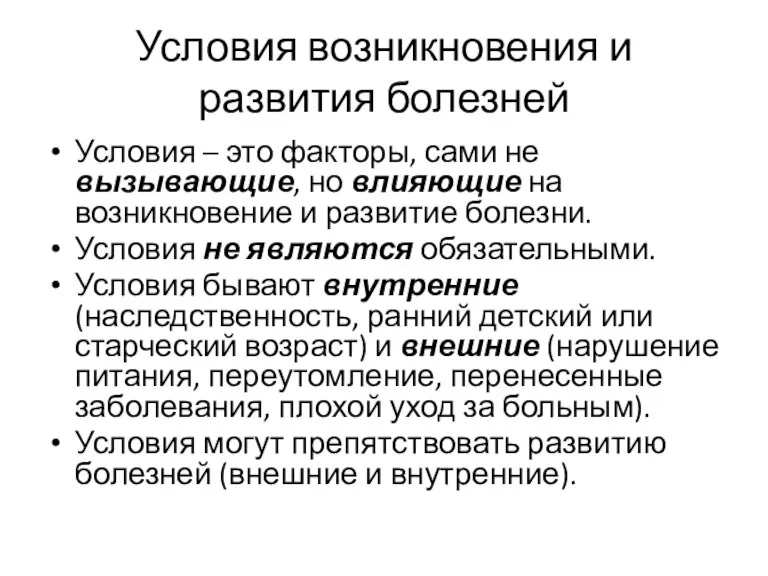 Условия возникновения и развития болезней

• Условия – это факторы, сами не вызывающие, но влияющие на возникновение и развитие болезни.
• Условия не являются обязательными.
• Условия бывают внутренние (наследственность, ранний детский или старческий возраст) и внешние (нарушение питания, переутомление, перенесенные заболевания, плохой уход за больным).
• Условия могут препятствовать развитию болезней (внешние и внутренние).